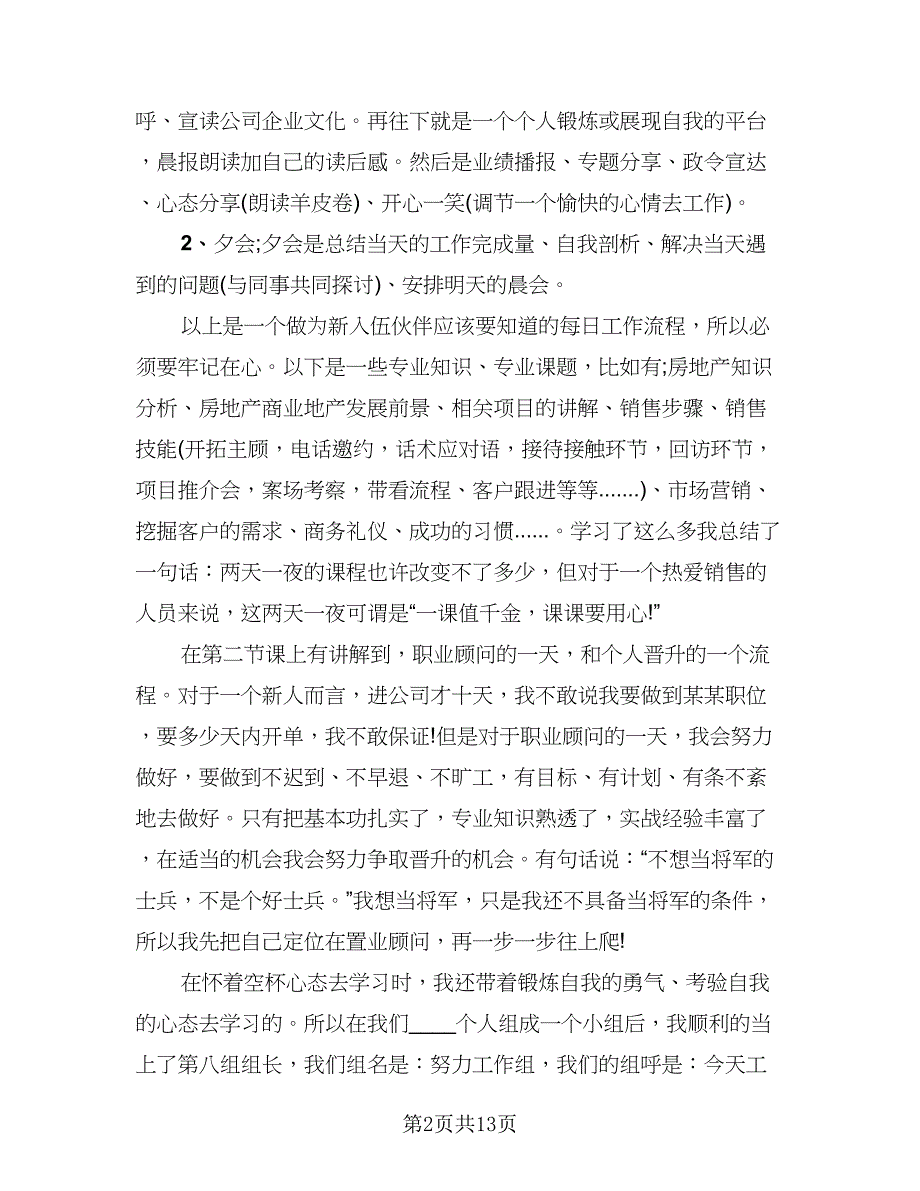 呼、宣读公司企业文化。再往下就是一个个人锻炼或展现自我的平台，晨报朗读加自己的读后感。然后是业绩播报、专题分享、政令宣达、心态分享(朗读羊皮卷)、开心一笑(调节一个愉快的心情去工作)。

2、夕会;夕会是总结当天的工作完成量、自我剖析、解决当天遇到的问题(与同事共同探讨)、安排明天的晨会。

以上是一个做为新入伍伙伴应该要知道的每日工作流程，所以必须要牢记在心。以下是一些专业知识、专业课题，比如有;房地产知识分析、房地产商业地产发展前景、相关项目的讲解、销售步骤、销售技能(开拓主顾，电话邀约，话术应对话，接待接触环节，回访环节，项目推介会，案场考察，带看流程、客户跟进等等.......)、市场营销、挖掘客户的需求、商务礼仪、成功的习惯......。学习了这么多我总结了一句话：两天一夜的课程也许改变不了多少，但对于一个热爱销售的人员来说，这两天一夜可谓是“一课值千金，课课要用心!”

在第二节课上有讲解到，职业顾问的一天，和个人晋升的一个流程。对于一个新人而言，进公司才十天，我不敢说我要做到某某职位，要多少天内开单，我不敢保证!但是对于职业顾问的一天，我会努力做好，要做到不迟到、不早退、不旷工，有目标、有计划、有条不紊地去做好。只有把基本功扎实了，专业知识熟透了，实战经验丰富了，在适当的机会我会努力争取晋升的机会。有句话说：“不想当将军的士兵，不是个好士兵。”我想当将军，只是我还不具备当将军的条件，所以我先把自己定位在置业顾问，再一步一步往上爬!

在怀着空杯心态去学习时，我还带着锻炼自我的勇气、考验自我的心态去学习的。所以在我们____个人组成一个小组后，我顺利的当上了第八组组长，我们组名是：努力工作组，我们的组呼是：今天工

第2页共13页